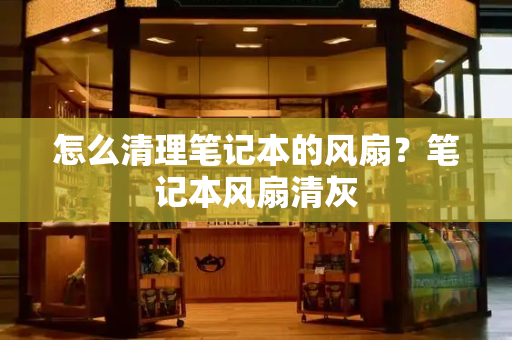 怎么清理笔记本的风扇？笔记本风扇清灰